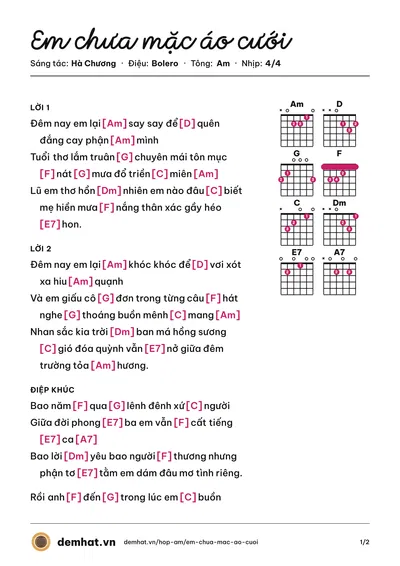 Em chưa mặc áo cưới

Sáng tác: Hà Chương · Điệu: Bolero · Tông: Am · Nhịp: 4/4

LỜI 1

Đêm nay em lại [Am] say say để [D] quên đắng cay phận [Am] mình

Tuổi thơ lắm truân [G] chuyên mái tôn mục [F] nát [G] mưa đổ triền [C] miên [Am]

Lũ em thơ hồn [Dm] nhiên em nào đâu [C] biết mẹ hiền mưa [F] nắng thân xác gầy héo [E7] hon.

LỜI 2

Đêm nay em lại [Am] khóc khóc để [D] vơi xót xa hiu [Am] quạnh

Và em giấu cô [G] đơn trong từng câu [F] hát nghe [G] thoáng buồn mênh [C] mang [Am]

Nhan sắc kia trời [Dm] ban má hồng sương [C] gió đóa quỳnh vẫn [E7] nở giữa đêm trường tỏa [Am] hương.

ĐIỆP KHÚC

Bao năm [F] qua [G] lênh đênh xứ [C] người

Giữa đời phong [E7] ba em vẫn [F] cất tiếng [E7] ca [A7]

Bao lời [Dm] yêu bao người [F] thương nhưng phận tơ [E7] tằm em dám đâu mơ tình riêng.

Rồi anh [F] đến [G] trong lúc em [C] buồn

Am
D
G
F
C
Dm
E7
A7

demhat.vn demhat.vn/hop-am/em-chua-mac-ao-cuoi 1/2